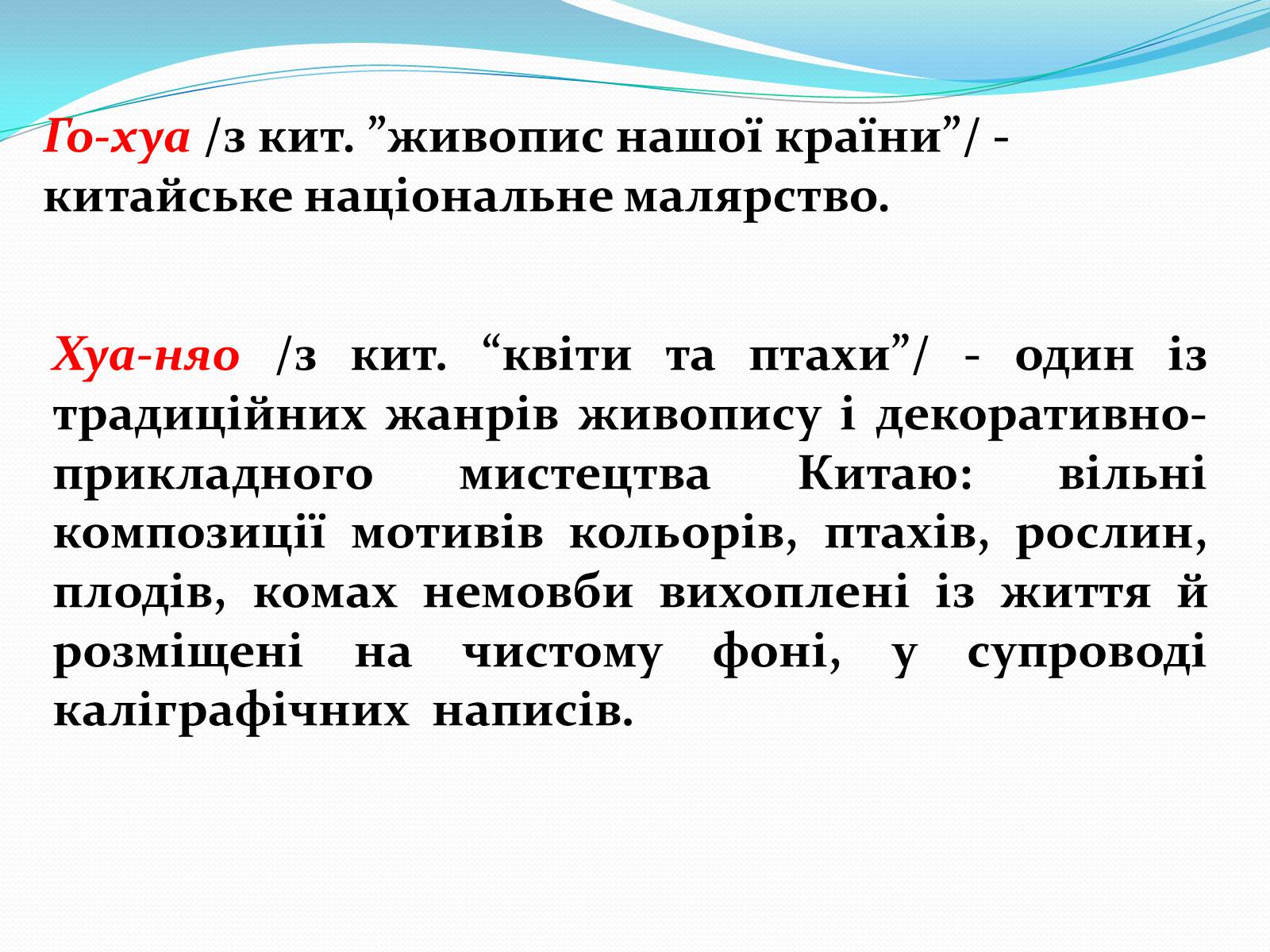 Го-хуа /з кит. ”живопис нашої країни”/ - китайське національне малярство.

Хуа-няо /з кит. “квіти та птахи”/ - один із традиційних жанрів живопису і декоративно-прикладного мистецтва Китаю: вільні композиції мотивів кольорів, птахів, рослин, плодів, комах немовби вихоплені із життя й розміщені на чистому фоні, у супроводі каліграфічних написів.